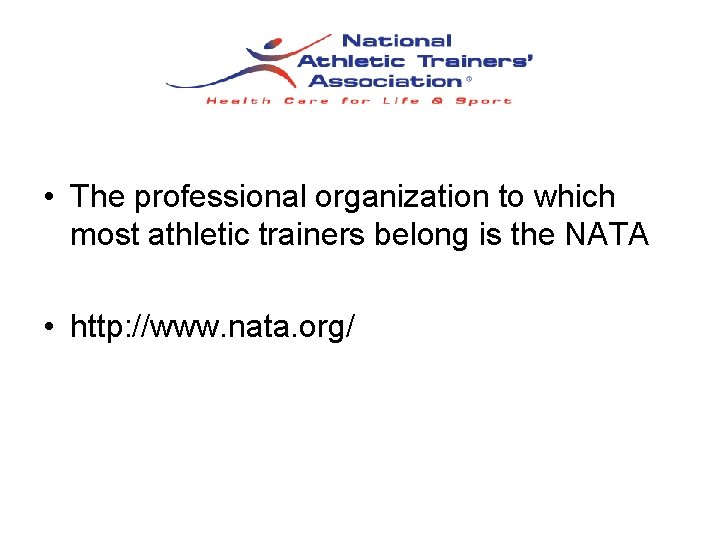 National Athletic Trainers' Association®
Health Care for Life & Sport

• The professional organization to which most athletic trainers belong is the NATA

• http://www.nata.org/